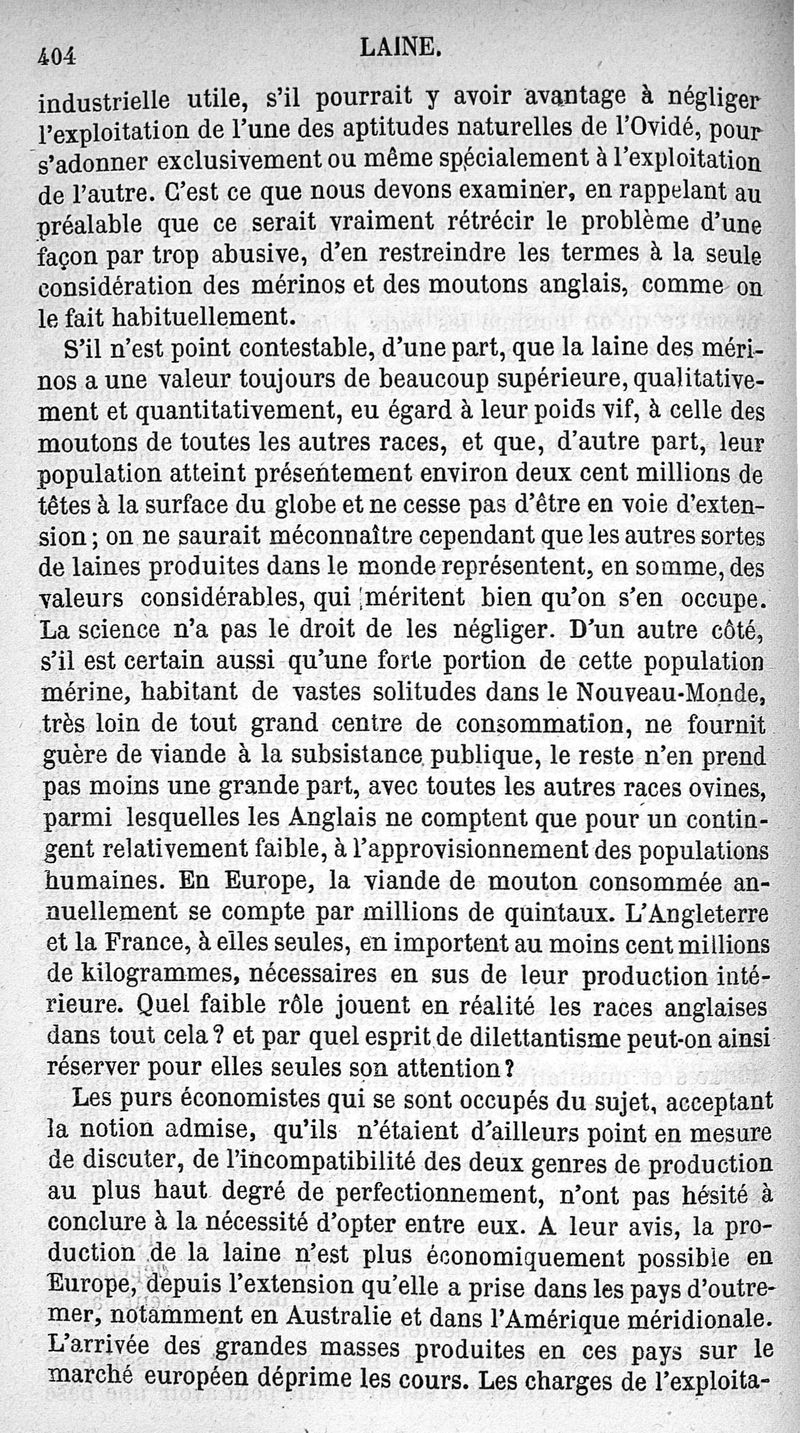 404 LAINE.

industrielle utile, s'il pourrait y avoir avantage à négliger l'exploitation de l'une des aptitudes naturelles de l'Ovidé, pour s'adonner exclusivement ou même spécialement à l'exploitation de l'autre. C'est ce que nous devons examiner, en rappelant au préalable que ce serait vraiment rétrécir le problème d'une façon par trop abusive, d'en restreindre les termes à la seule considération des mérinos et des moutons anglais, comme on le fait habituellement.

S'il n'est point contestable, d'une part, que la laine des mérinos a une valeur toujours de beaucoup supérieure, qualitativement et quantitativement, eu égard à leur poids vif, à celle des moutons de toutes les autres races, et que, d'autre part, leur population atteint présentement environ deux cent millions de têtes à la surface du globe et ne cesse pas d'être en voie d'extension; on ne saurait méconnaître cependant que les autres sortes de laines produites dans le monde représentent, en somme, des valeurs considérables, qui méritent bien qu'on s'en occupe. La science n'a pas le droit de les négliger. D'un autre côté, s'il est certain aussi qu'une forte portion de cette population mérine, habitant de vastes solitudes dans le Nouveau-Monde, très loin de tout grand centre de consommation, ne fournit guère de viande à la subsistance publique, le reste n'en prend pas moins une grande part, avec toutes les autres races ovines, parmi lesquelles les Anglais ne comptent que pour un contingent relativement faible, à l'approvisionnement des populations humaines. En Europe, la viande de mouton consommée annuellement se compte par millions de quintaux. L'Angleterre et la France, à elles seules, en importent au moins cent millions de kilogrammes, nécessaires en sus de leur production intérieure. Quel faible rôle jouent en réalité les races anglaises dans tout cela? et par quel esprit de dilettantisme peut-on ainsi réserver pour elles seules son attention?

Les purs économistes qui se sont occupés du sujet, acceptant la notion admise, qu'ils n'étaient d'ailleurs point en mesure de discuter, de l'incompatibilité des deux genres de production au plus haut degré de perfectionnement, n'ont pas hésité à conclure à la nécessité d'opter entre eux. A leur avis, la production de la laine n'est plus économiquement possible en Europe, depuis l'extension qu'elle a prise dans les pays d'outremer, notamment en Australie et dans l'Amérique méridionale. L'arrivée des grandes masses produites en ces pays sur le marché européen déprime les cours. Les charges de l'exploita-